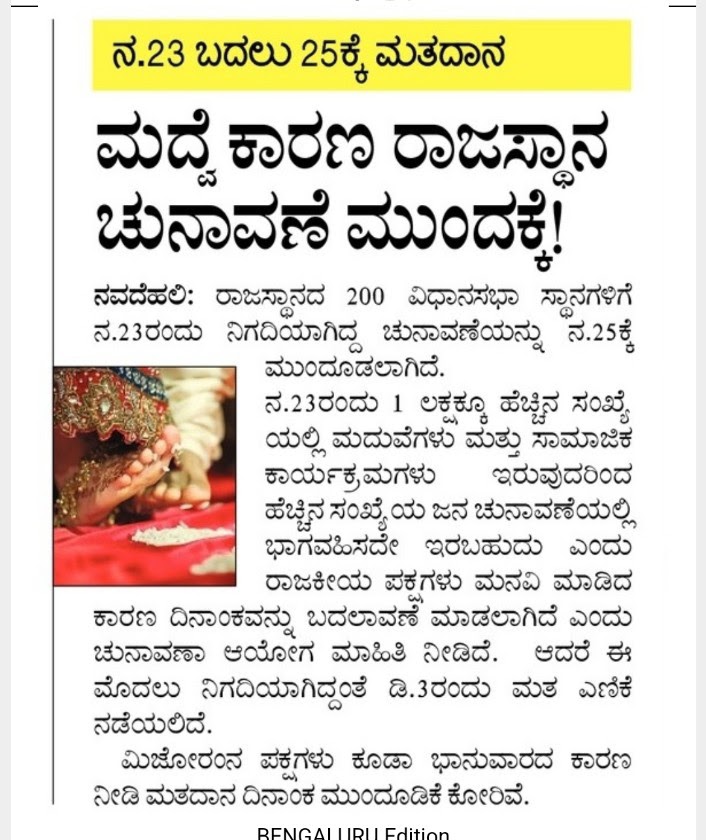 ನ.23 ಬದಲು 25ಕ್ಕೆ ಮತದಾನ

ಮದ್ವೆ ಕಾರಣ ರಾಜಸ್ಥಾನ ಚುನಾವಣೆ ಮುಂದಕ್ಕೆ!

ನವದೆಹಲಿ: ರಾಜಸ್ಥಾನದ 200 ವಿಧಾನಸಭಾ ಸ್ಥಾನಗಳಿಗೆ ನ.23ರಂದು ನಿಗದಿಯಾಗಿದ್ದ ಚುನಾವಣೆಯನ್ನು ನ.25ಕ್ಕೆ ಮುಂದೂಡಲಾಗಿದೆ.

ನ.23ರಂದು 1 ಲಕ್ಷಕ್ಕೂ ಹೆಚ್ಚಿನ ಸಂಖ್ಯೆಯಲ್ಲಿ ಮದುವೆಗಳು ಮತ್ತು ಸಾಮಾಜಿಕ ಕಾರ್ಯಕ್ರಮಗಳು ಇರುವುದರಿಂದ ಹೆಚ್ಚಿನ ಸಂಖ್ಯೆಯ ಜನ ಚುನಾವಣೆಯಲ್ಲಿ ಭಾಗವಹಿಸದೇ ಇರಬಹುದು ಎಂದು ರಾಜಕೀಯ ಪಕ್ಷಗಳು ಮನವಿ ಮಾಡಿದ ಕಾರಣ ದಿನಾಂಕವನ್ನು ಬದಲಾವಣೆ ಮಾಡಲಾಗಿದೆ ಎಂದು ಚುನಾವಣಾ ಆಯೋಗ ಮಾಹಿತಿ ನೀಡಿದೆ. ಆದರೆ ಈ ಮೊದಲು ನಿಗದಿಯಾಗಿದ್ದಂತೆ ಡಿ.3ರಂದು ಮತ ಎಣಿಕೆ ನಡೆಯಲಿದೆ.

ಮಿಜೋರಂನ ಪಕ್ಷಗಳು ಕೂಡಾ ಭಾನುವಾರದ ಕಾರಣ ನೀಡಿ ಮತದಾನ ದಿನಾಂಕ ಮುಂದೂಡಿಕೆ ಕೋರಿವೆ.

BENGALURU Edition